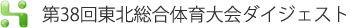 第38回東北総合体育大会ダイジェスト